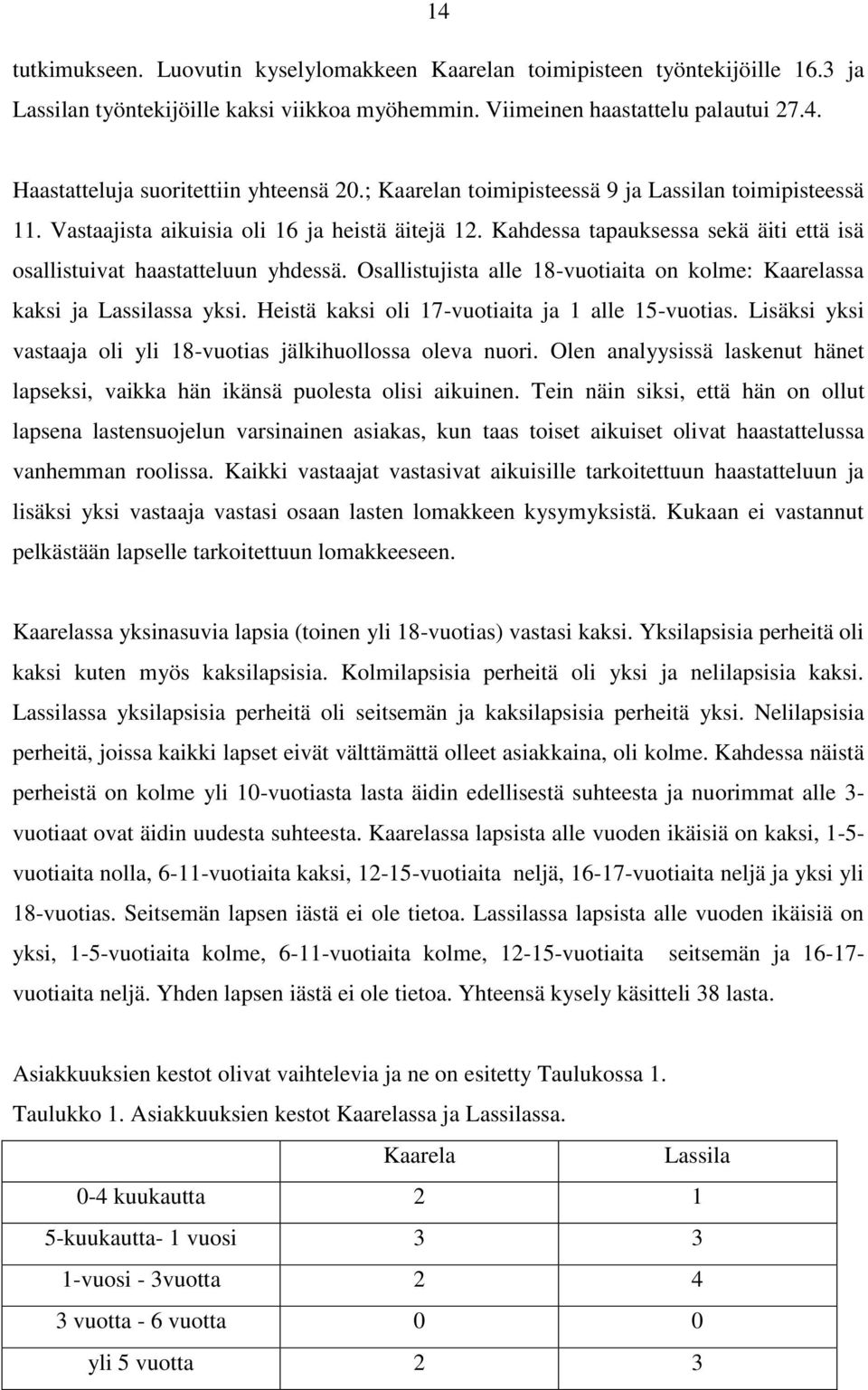 14

tutkimukseen. Luovutin kyselylomakkeen Kaarelan toimipisteen työntekijöille 16.3 ja Lassilan työntekijöille kaksi viikkoa myöhemmin. Viimeinen haastattelu palautui 27.4.

Haastatteluja suoritettiin yhteensä 20.; Kaarelan toimipisteessä 9 ja Lassilan toimipisteessä 11. Vastaajista aikuisia oli 16 ja heistä äitejä 12. Kahdessa tapauksessa sekä äiti että isä osallistuivat haastatteluun yhdessä. Osallistujista alle 18-vuotiaita on kolme: Kaarelassa kaksi ja Lassilassa yksi. Heistä kaksi oli 17-vuotiaita ja 1 alle 15-vuotias. Lisäksi yksi vastaaja oli yli 18-vuotias jälkihuollossa oleva nuori. Olen analyysissä laskenut hänet lapseksi, vaikka hän ikänsä puolesta olisi aikuinen. Tein näin siksi, että hän on ollut lapsena lastensuojelun varsinainen asiakas, kun taas toiset aikuiset olivat haastattelussa vanhemman roolissa. Kaikki vastaajat vastasivat aikuisille tarkoitettuun haastatteluun ja lisäksi yksi vastaaja vastasi osaan lasten lomakkeen kysymyksistä. Kukaan ei vastannut pelkästään lapselle tarkoitettuun lomakkeeseen.

Kaarelassa yksinasuvia lapsia (toinen yli 18-vuotias) vastasi kaksi. Yksilapsisia perheitä oli kaksi kuten myös kaksilapsisia. Kolmilapsisia perheitä oli yksi ja nelilapsisia kaksi. Lassilassa yksilapsisia perheitä oli seitsemän ja kaksilapsisia perheitä yksi. Nelilapsisia perheitä, joissa kaikki lapset eivät välttämättä olleet asiakkaina, oli kolme. Kahdessa näistä perheistä on kolme yli 10-vuotiasta lasta äidin edellisestä suhteesta ja nuorimmat alle 3-vuotiaat ovat äidin uudesta suhteesta. Kaarelassa lapsista alle vuoden ikäisiä on kaksi, 1-5-vuotiaita nolla, 6-11-vuotiaita kaksi, 12-15-vuotiaita neljä, 16-17-vuotiaita neljä ja yksi yli 18-vuotias. Seitsemän lapsen iästä ei ole tietoa. Lassilassa lapsista alle vuoden ikäisiä on yksi, 1-5-vuotiaita kolme, 6-11-vuotiaita kolme, 12-15-vuotiaita seitsemän ja 16-17-vuotiaita neljä. Yhden lapsen iästä ei ole tietoa. Yhteensä kysely käsitteli 38 lasta.

Asiakkuuksien kestot olivat vaihtelevia ja ne on esitetty Taulukossa 1.
Taulukko 1. Asiakkuuksien kestot Kaarelassa ja Lassilassa.

| | Kaarela | Lassila |
|---|---|---|
| 0-4 kuukautta | 2 | 1 |
| 5-kuukautta- 1 vuosi | 3 | 3 |
| 1-vuosi - 3vuotta | 2 | 4 |
| 3 vuotta - 6 vuotta | 0 | 0 |
| yli 5 vuotta | 2 | 3 |